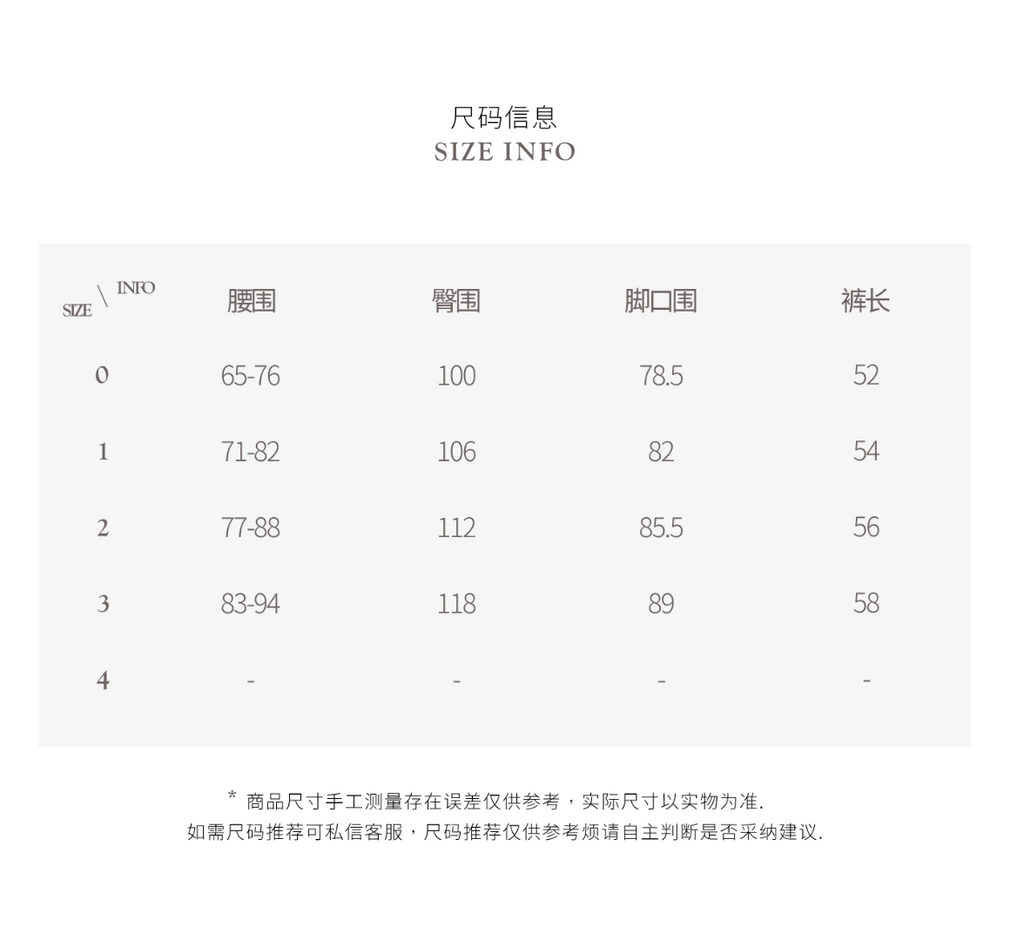 尺码信息
SIZE INFO

| SIZE \ INFO | 腰围 | 臀围 | 脚口围 | 裤长 |
|---|---|---|---|---|
| 0 | 65-76 | 100 | 78.5 | 52 |
| 1 | 71-82 | 106 | 82 | 54 |
| 2 | 77-88 | 112 | 85.5 | 56 |
| 3 | 83-94 | 118 | 89 | 58 |
| 4 | - | - | - | - |

* 商品尺寸手工测量存在误差仅供参考，实际尺寸以实物为准.
如需尺码推荐可私信客服，尺码推荐仅供参考烦请自主判断是否采纳建议.